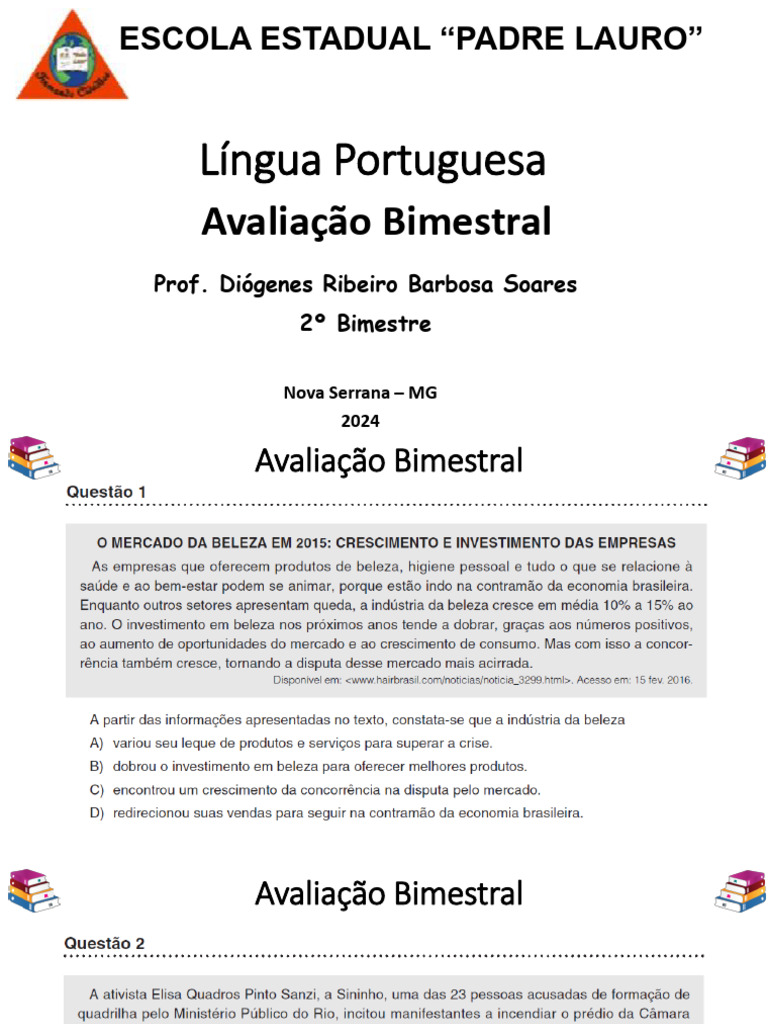 ESCOLA ESTADUAL "PADRE LAURO"

Língua Portuguesa

Avaliação Bimestral

Prof. Diógenes Ribeiro Barbosa Soares

2º Bimestre

Nova Serrana – MG

2024

Avaliação Bimestral

Questão 1

O MERCADO DA BELEZA EM 2015: CRESCIMENTO E INVESTIMENTO DAS EMPRESAS

As empresas que oferecem produtos de beleza, higiene pessoal e tudo o que se relacione à saúde e ao bem-estar podem se animar, porque estão indo na contramão da economia brasileira. Enquanto outros setores apresentam queda, a indústria da beleza cresce em média 10% a 15% ao ano. O investimento em beleza nos próximos anos tende a dobrar, graças aos números positivos, ao aumento de oportunidades do mercado e ao crescimento de consumo. Mas com isso a concorrência também cresce, tornando a disputa desse mercado mais acirrada.

Disponível em: <www.hairbrasil.com/noticias/noticia_3299.html>. Acesso em: 15 fev. 2016.

A partir das informações apresentadas no texto, constata-se que a indústria da beleza

A) variou seu leque de produtos e serviços para superar a crise.

B) dobrou o investimento em beleza para oferecer melhores produtos.

C) encontrou um crescimento da concorrência na disputa pelo mercado.

D) redirecionou suas vendas para seguir na contramão da economia brasileira.

Avaliação Bimestral

Questão 2

A ativista Elisa Quadros Pinto Sanzi, a Sininho, uma das 23 pessoas acusadas de formação de quadrilha pelo Ministério Público do Rio, incitou manifestantes a incendiar o prédio da Câmara